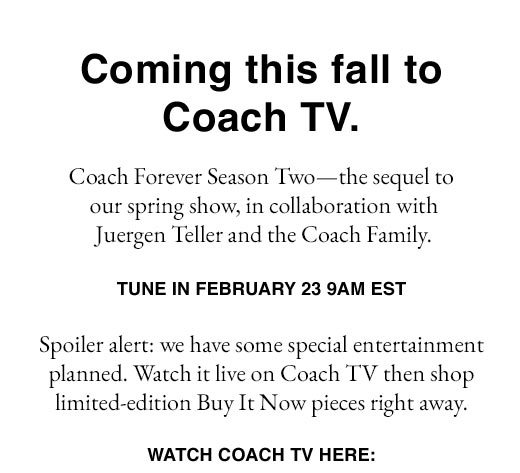 Coming this fall to Coach TV.

Coach Forever Season Two—the sequel to our spring show, in collaboration with Juergen Teller and the Coach Family.

TUNE IN FEBRUARY 23 9AM EST

Spoiler alert: we have some special entertainment planned. Watch it live on Coach TV then shop limited-edition Buy It Now pieces right away.

WATCH COACH TV HERE: